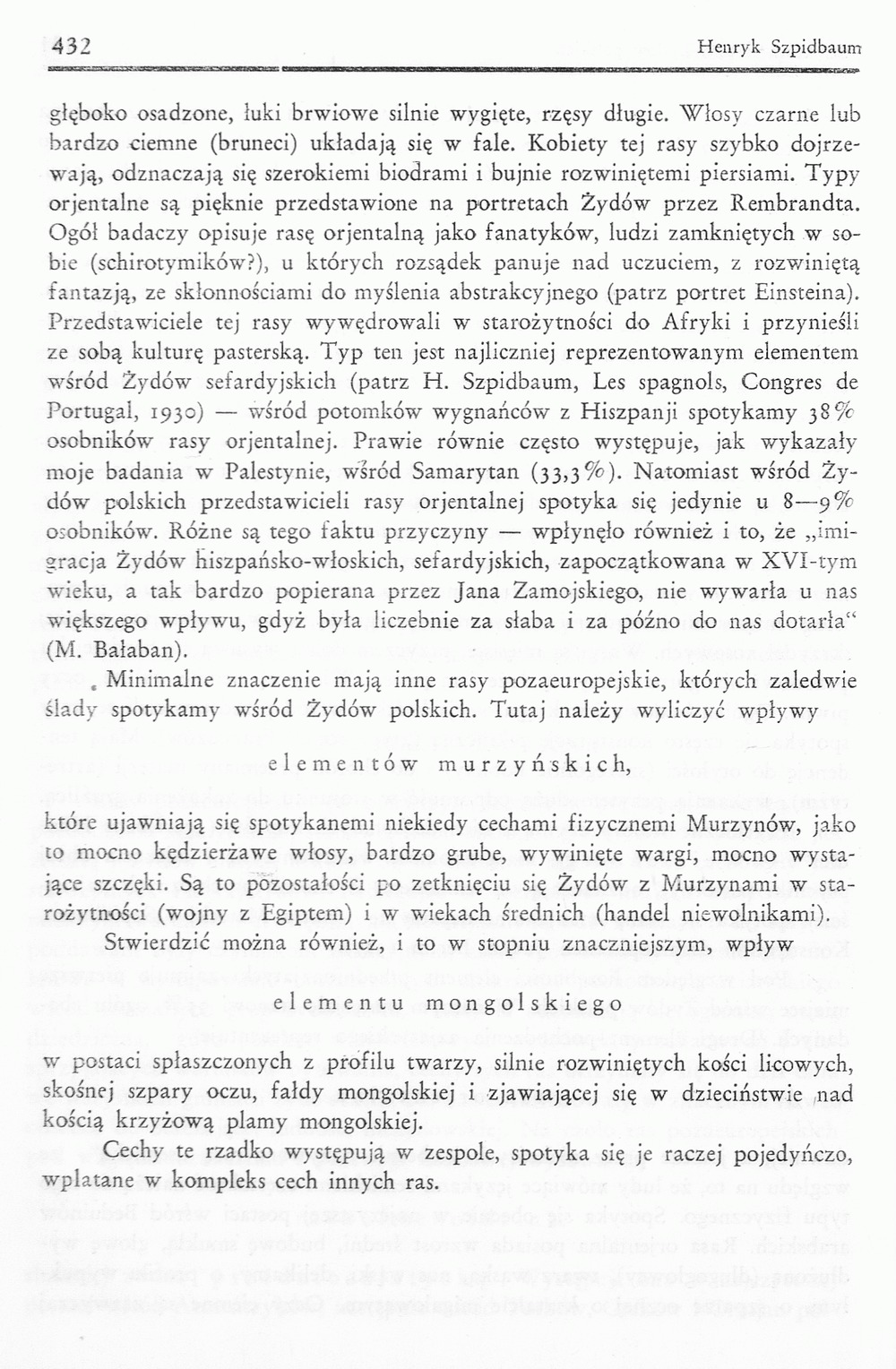 432 Henryk Szpidbaum

głęboko osadzone, łuki brwiowe silnie wygięte, rzęsy długie. Włosy czarne lub bardzo ciemne (bruneci) układają się w fale. Kobiety tej rasy szybko dojrzewają, odznaczają się szerokiemi biodrami i bujnie rozwiniętemi piersiami. Typy orjentalne są pięknie przedstawione na portretach Żydów przez Rembrandta. Ogół badaczy opisuje rasę orjentalną jako fanatyków, ludzi zamkniętych w sobie (schirotymików?), u których rozsądek panuje nad uczuciem, z rozwiniętą fantazją, ze skłonnościami do myślenia abstrakcyjnego (patrz portret Einsteina). Przedstawiciele tej rasy wywędrowali w starożytności do Afryki i przynieśli ze sobą kulturę pasterską. Typ ten jest najliczniej reprezentowanym elementem wśród Żydów sefardyjskich (patrz H. Szpidbaum, Les spagnols, Congres de Portugal, 1930) — wśród potomków wygnańców z Hiszpanji spotykamy 38% osobników rasy orjentalnej. Prawie równie często występuje, jak wykazały moje badania w Palestynie, wśród Samarytan (33,3%). Natomiast wśród Żydów polskich przedstawicieli rasy orjentalnej spotyka się jedynie u 8—9% osobników. Różne są tego faktu przyczyny — wpłynęło również i to, że „imigracja Żydów hiszpańsko-włoskich, sefardyjskich, zapoczątkowana w XVI-tym wieku, a tak bardzo popierana przez Jana Zamojskiego, nie wywarła u nas większego wpływu, gdyż była liczebnie za słaba i za późno do nas dotarła“ (M. Bałaban).

Minimalne znaczenie mają inne rasy pozaeuropejskie, których zaledwie ślady spotykamy wśród Żydów polskich. Tutaj należy wyliczyć wpływy

elementów murzyńskich,

które ujawniają się spotykanemi niekiedy cechami fizycznemi Murzynów, jako to mocno kędzierżawe włosy, bardzo grube, wywinięte wargi, mocno wystające szczęki. Są to pozostałości po zetknięciu się Żydów z Murzynami w starożytności (wojny z Egiptem) i w wiekach średnich (handel niewolnikami).

Stwierdzić można również, i to w stopniu znaczniejszym, wpływ

elementu mongolskiego

w postaci spłaszczonych z profilu twarzy, silnie rozwiniętych kości licowych, skośnej szpary oczu, fałdy mongolskiej i zjawiającej się w dzieciństwie nad kością krzyżową plamy mongolskiej.

Cechy te rzadko występują w zespole, spotyka się je raczej pojedyńczo, wplatane w kompleks cech innych ras.